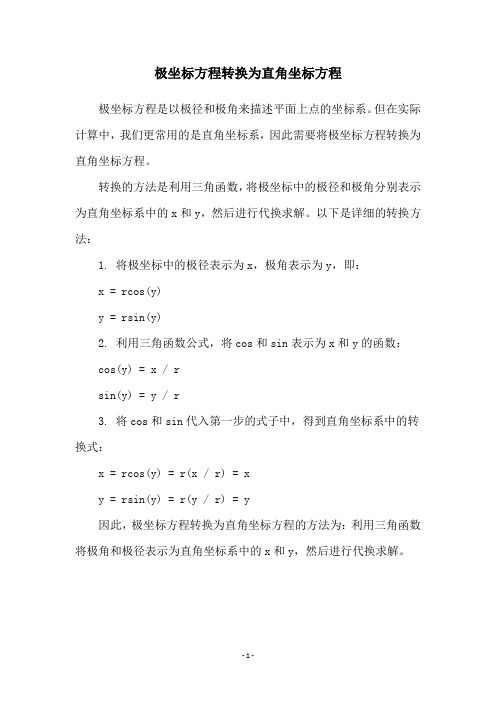 极坐标方程转换为直角坐标方程

极坐标方程是以极径和极角来描述平面上点的坐标系。但在实际计算中，我们更常用的是直角坐标系，因此需要将极坐标方程转换为直角坐标方程。

转换的方法是利用三角函数，将极坐标中的极径和极角分别表示为直角坐标系中的 x 和 y，然后进行代换求解。以下是详细的转换方法：

1. 将极坐标中的极径表示为 x，极角表示为 y，即：

x = rcos(y)

y = rsin(y)

2. 利用三角函数公式，将 cos 和 sin 表示为 x 和 y 的函数：

cos(y) = x / r

sin(y) = y / r

3. 将 cos 和 sin 代入第一步的式子中，得到直角坐标系中的转换式：

x = rcos(y) = r(x / r) = x

y = rsin(y) = r(y / r) = y

因此，极坐标方程转换为直角坐标方程的方法为：利用三角函数将极角和极径表示为直角坐标系中的 x 和 y，然后进行代换求解。

- 1 -